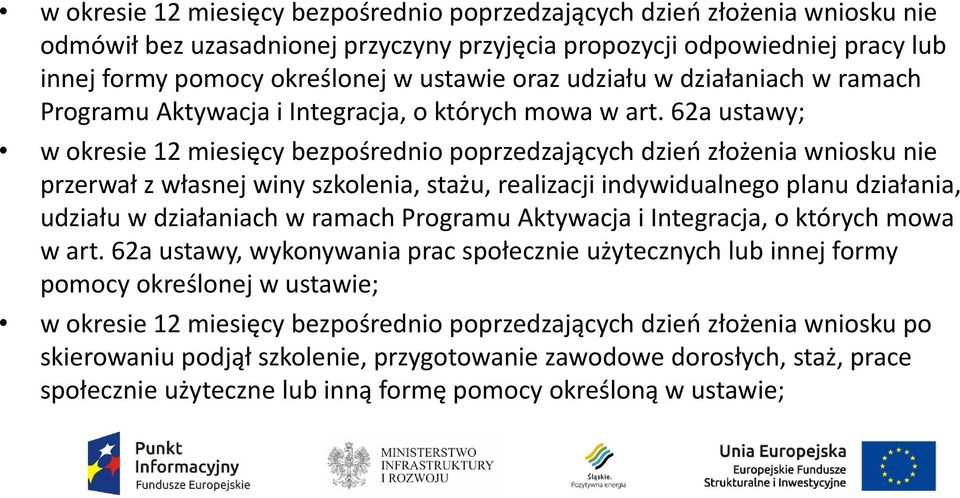 • w okresie 12 miesięcy bezpośrednio poprzedzających dzień złożenia wniosku nie odmówił bez uzasadnionej przyczyny przyjęcia propozycji odpowiedniej pracy lub innej formy pomocy określonej w ustawie oraz udziału w działaniach w ramach Programu Aktywacja i Integracja, o których mowa w art. 62a ustawy;

• w okresie 12 miesięcy bezpośrednio poprzedzających dzień złożenia wniosku nie przerwał z własnej winy szkolenia, stażu, realizacji indywidualnego planu działania, udziału w działaniach w ramach Programu Aktywacja i Integracja, o których mowa w art. 62a ustawy, wykonywania prac społecznie użytecznych lub innej formy pomocy określonej w ustawie;

• w okresie 12 miesięcy bezpośrednio poprzedzających dzień złożenia wniosku po skierowaniu podjął szkolenie, przygotowanie zawodowe dorosłych, staż, prace społecznie użyteczne lub inną formę pomocy określoną w ustawie;

Punkt Informacyjny Fundusze Europejskie

MINISTERSTWO INFRASTRUKTURY I ROZWOJU

Śląskie. Pozytywna energia

Unia Europejska Europejskie Fundusze Strukturalne i Inwestycyjne